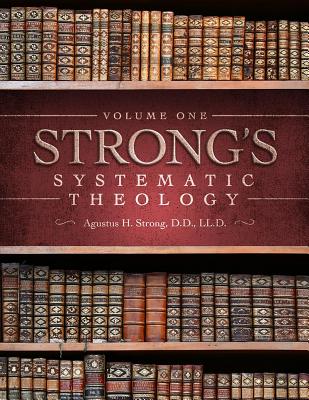 VOLUME ONE

STRONG'S

SYSTEMATIC THEOLOGY

Agustus H. Strong, D.D., LL.D.